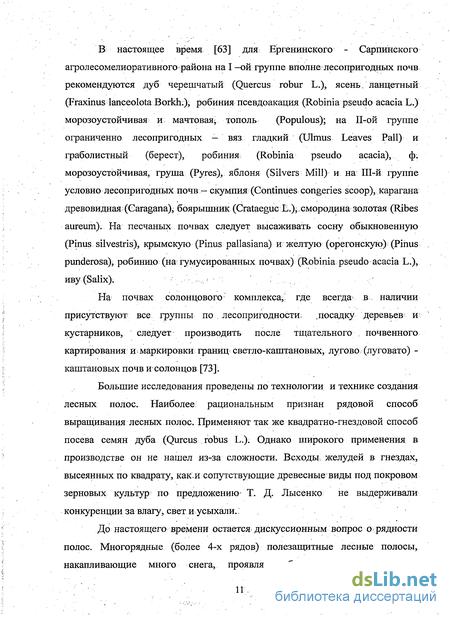 В настоящее время [63] для Ергенинского - Сарпинского агролесомелиоративного района на I –ой группе вполне лесопригодных почв рекомендуются дуб черешчатый (Quercus robur L.), ясень ланцетный (Fraxinus lanceolota Borkh.), робиния псевдоакация (Robinia pseudo acacia L.) морозоустойчивая и мачтовая, тополь (Populous); на II-ой группе ограниченно лесопригодных – вяз гладкий (Ulmus Leaves Pall) и граболистный (берест), робиния (Robinia pseudo acacia), ф. морозоустойчивая, груша (Pyres), яблоня (Silvers Mill) и на III-й группе условно лесопригодных почв – скумпия (Continues congeries scoop), карагана древовидная (Caragana), боярышник (Crataeguc L.), смородина золотая (Ribes aureum). На песчаных почвах следует высаживать сосну обыкновенную (Pinus silvestris), крымскую (Pinus pallasiana) и желтую (орегонскую) (Pinus punderosa), робинию (на гумусированных почвах) (Robinia pseudo acacia L.), иву (Salix).

На почвах солонцового комплекса, где всегда в наличии присутствуют все группы по лесопригодности посадку деревьев и кустарников, следует производить после тщательного почвенного картирования и маркировки границ светло-каштановых, лугово (луговато) - каштановых почв и солонцов [73].

Большие исследования проведены по технологии и технике создания лесных полос. Наиболее рациональным признан рядовой способ выращивания лесных полос. Применяют так же квадратно-гнездовой способ посева семян дуба (Qurcus robus L.). Однако широкого применения в производстве он не нашел из-за сложности. Всходы желудей в гнездах, высеянных по квадрату, как и сопутствующие древесные виды под покровом зерновых культур по предложению Т. Д. Лысенко не выдерживали конкуренции за влагу, свет и усыхали.

До настоящего времени остается дискуссионным вопрос о рядности полос. Многорядные (более 4-х рядов) полезащитные лесные полосы, накапливающие много снега, проявля

11

dsLib.net
библиотека диссертаций